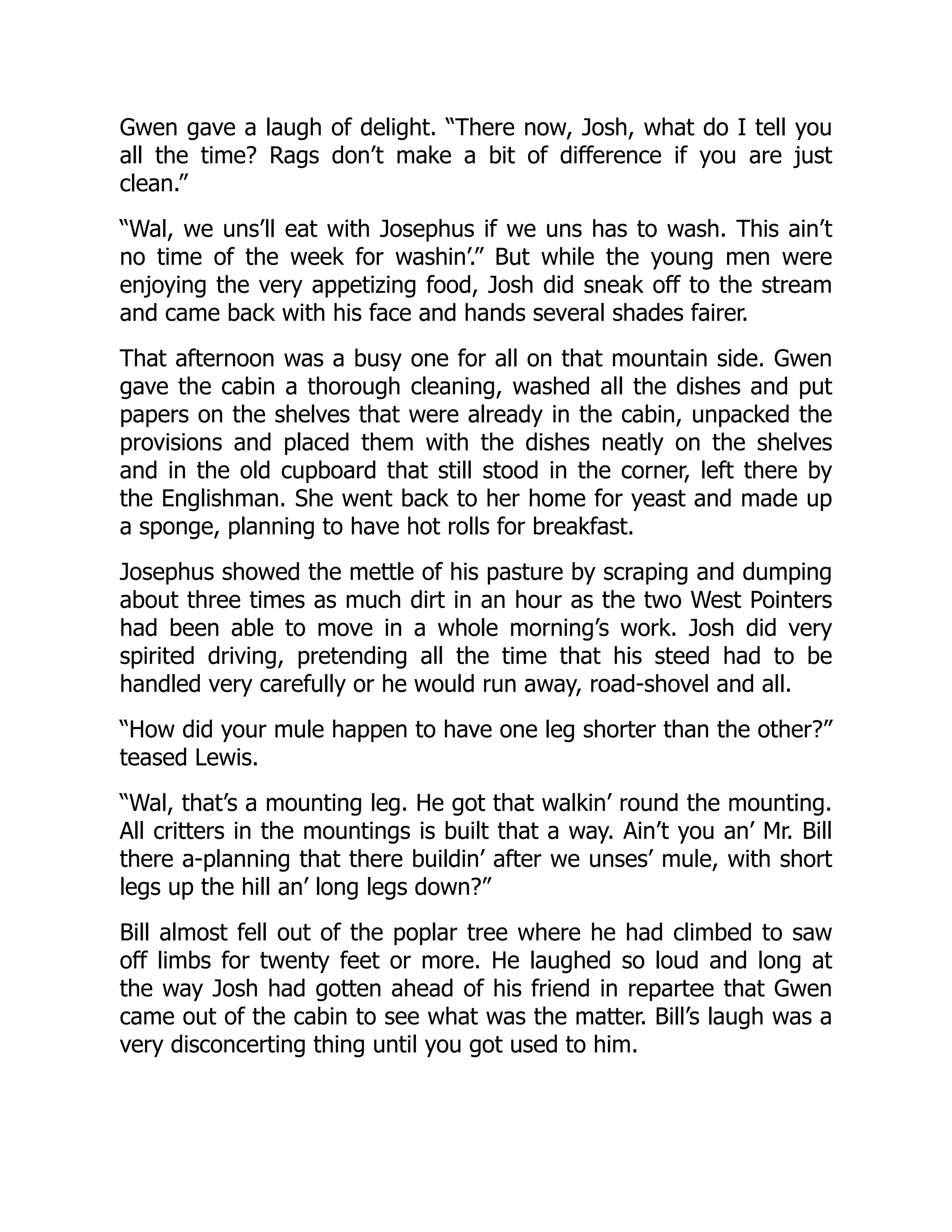 Gwen gave a laugh of delight. “There now, Josh, what do I tell you all the time? Rags don’t make a bit of difference if you are just clean.”

“Wal, we uns’ll eat with Josephus if we uns has to wash. This ain’t no time of the week for washin’.” But while the young men were enjoying the very appetizing food, Josh did sneak off to the stream and came back with his face and hands several shades fairer.

That afternoon was a busy one for all on that mountain side. Gwen gave the cabin a thorough cleaning, washed all the dishes and put papers on the shelves that were already in the cabin, unpacked the provisions and placed them with the dishes neatly on the shelves and in the old cupboard that still stood in the corner, left there by the Englishman. She went back to her home for yeast and made up a sponge, planning to have hot rolls for breakfast.

Josephus showed the mettle of his pasture by scraping and dumping about three times as much dirt in an hour as the two West Pointers had been able to move in a whole morning’s work. Josh did very spirited driving, pretending all the time that his steed had to be handled very carefully or he would run away, road-shovel and all.

“How did your mule happen to have one leg shorter than the other?” teased Lewis.

“Wal, that’s a mounting leg. He got that walkin’ round the mounting. All critters in the mountings is built that a way. Ain’t you an’ Mr. Bill there a-planning that there buildin’ after we unses’ mule, with short legs up the hill an’ long legs down?”

Bill almost fell out of the poplar tree where he had climbed to saw off limbs for twenty feet or more. He laughed so loud and long at the way Josh had gotten ahead of his friend in repartee that Gwen came out of the cabin to see what was the matter. Bill’s laugh was a very disconcerting thing until you got used to him.